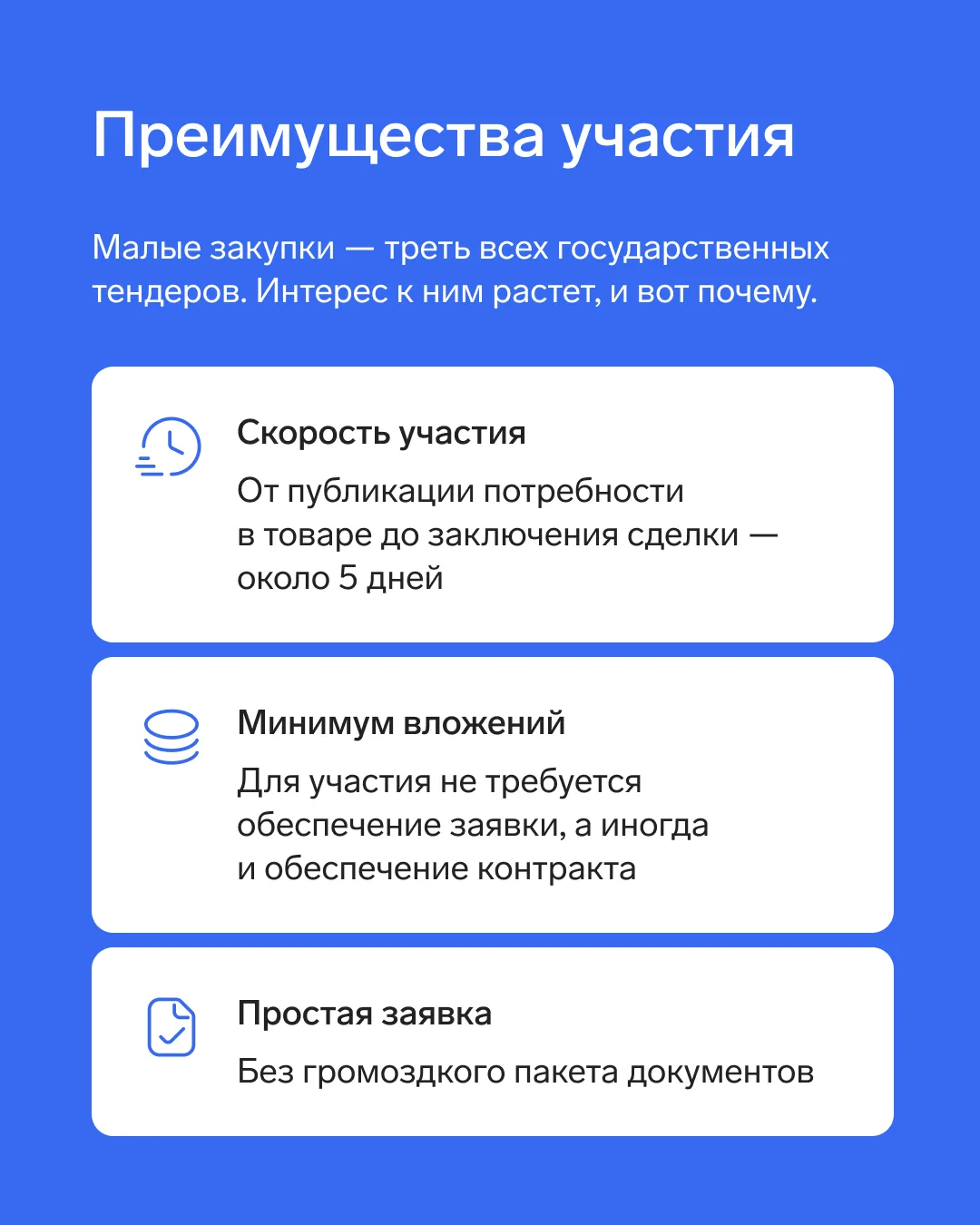 Преимущества участия

Малые закупки — треть всех государственных тендеров. Интерес к ним растет, и вот почему.

Скорость участия

От публикации потребности в товаре до заключения сделки — около 5 дней

Минимум вложений

Для участия не требуется обеспечение заявки, а иногда и обеспечение контракта

Простая заявка

Без громоздкого пакета документов